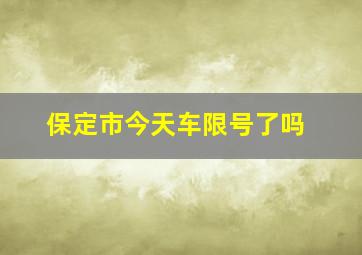 保定市今天车限号了吗